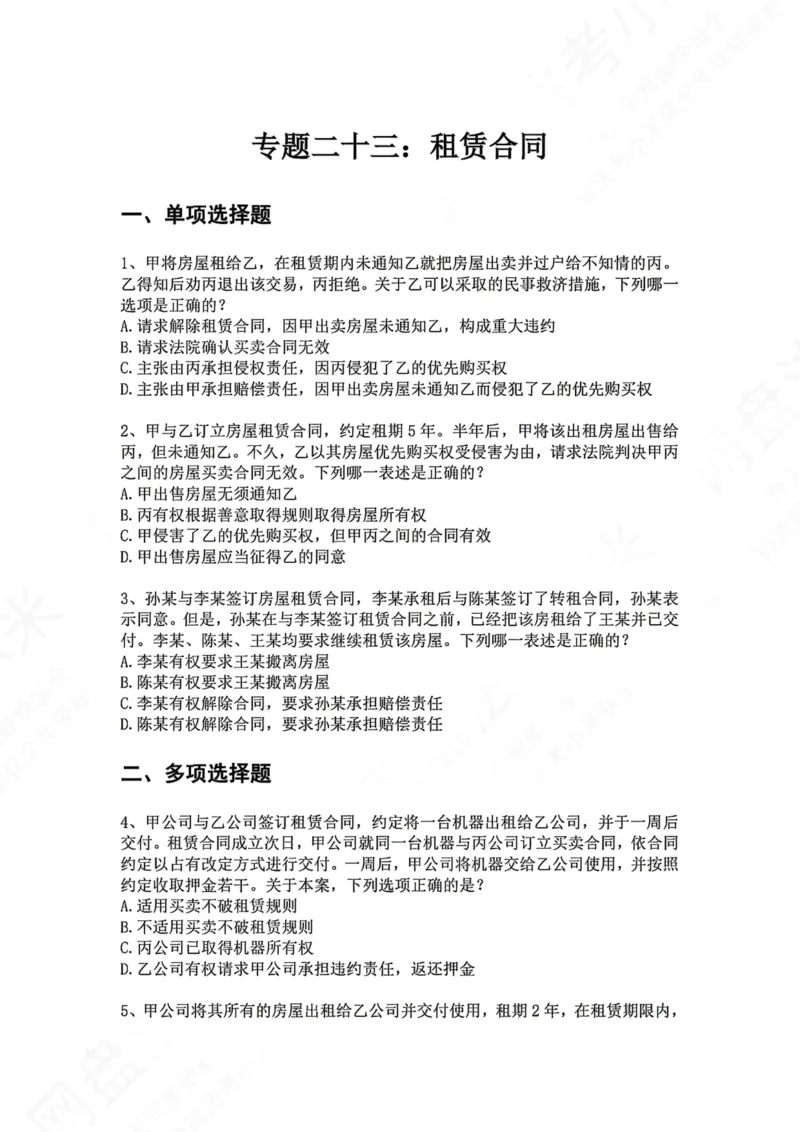 专题二十三：租赁合同

一、单项选择题

1、甲将房屋租给乙，在租赁期内未通知乙就把房屋出卖并过户给不知情的丙。乙得知后劝丙退出该交易，丙拒绝。关于乙可以采取的民事救济措施，下列哪一选项是正确的？
A.请求解除租赁合同，因甲出卖房屋未通知乙，构成重大违约
B.请求法院确认买卖合同无效
C.主张由丙承担侵权责任，因丙侵犯了乙的优先购买权
D.主张由甲承担赔偿责任，因甲出卖房屋未通知乙而侵犯了乙的优先购买权

2、甲与乙订立房屋租赁合同，约定租期5年。半年后，甲将该出租房屋出售给丙，但未通知乙。不久，乙以其房屋优先购买权受侵害为由，请求法院判决甲丙之间的房屋买卖合同无效。下列哪一表述是正确的？
A.甲出售房屋无须通知乙
B.丙有权根据善意取得规则取得房屋所有权
C.甲侵害了乙的优先购买权，但甲丙之间的合同有效
D.甲出售房屋应当征得乙的同意

3、孙某与李某签订房屋租赁合同，李某承租后与陈某签订了转租合同，孙某表示同意。但是，孙某在与李某签订租赁合同之前，已经把该房租给了王某并已交付。李某、陈某、王某均要求继续租赁该房屋。下列哪一表述是正确的？
A.李某有权要求王某搬离房屋
B.陈某有权要求王某搬离房屋
C.李某有权解除合同，要求孙某承担赔偿责任
D.陈某有权解除合同，要求孙某承担赔偿责任

二、多项选择题

4、甲公司与乙公司签订租赁合同，约定将一台机器出租给乙公司，并于一周后交付。租赁合同成立次日，甲公司就同一台机器与丙公司订立买卖合同，依合同约定以占有改定方式进行交付。一周后，甲公司将机器交给乙公司使用，并按照约定收取押金若干。关于本案，下列选项正确的是？
A.适用买卖不破租赁规则
B.不适用买卖不破租赁规则
C.丙公司已取得机器所有权
D.乙公司有权请求甲公司承担违约责任，返还押金

5、甲公司将其所有的房屋出租给乙公司并交付使用，租期2年，在租赁期限内，